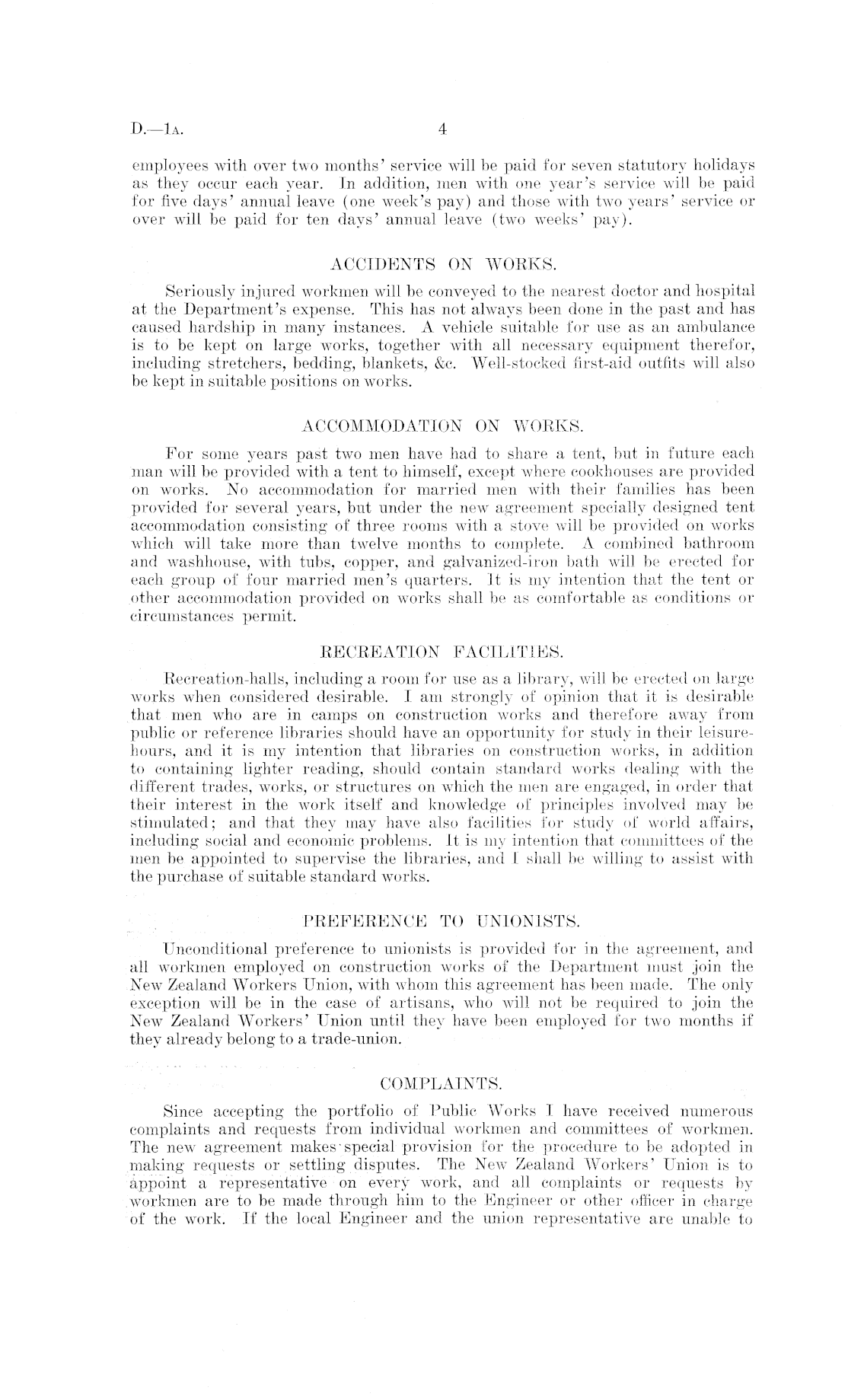 D.—1A. 4

employees with over two months' service will be paid for seven statutory holidays as they occur each year. In addition, men with one year's service will be paid for five days' annual leave (one week's pay) and those with two years' service or over will be paid for ten days' annual leave (two weeks' pay).

ACCIDENTS ON WORKS.

Seriously injured workmen will be conveyed to the nearest doctor and hospital at the Department's expense. This has not always been done in the past and has caused hardship in many instances. A vehicle suitable for use as an ambulance is to be kept on large works, together with all necessary equipment therefor, including stretchers, bedding, blankets, &c. Well-stocked first-aid outfits will also be kept in suitable positions on works.

ACCOMMODATION ON WORKS.

For some years past two men have had to share a tent, but in future each man will be provided with a tent to himself, except where cookhouses are provided on works. No accommodation for married men with their families has been provided for several years, but under the new agreement specially designed tent accommodation consisting of three rooms with a stove will be provided on works which will take more than twelve months to complete. A combined bathroom and washhouse, with tubs, copper, and galvanized-iron bath will be erected for each group of four married men's quarters. It is my intention that the tent or other accommodation provided on works shall be as comfortable as conditions or circumstances permit.

RECREATION FACILITIES.

Recreation-halls, including a room for use as a library, will be erected on large works when considered desirable. I am strongly of opinion that it is desirable that men who are in camps on construction works and therefore away from public or reference libraries should have an opportunity for study in their leisure-hours, and it is my intention that libraries on construction works, in addition to containing lighter reading, should contain standard works dealing with the different trades, works, or structures on which the men are engaged, in order that their interest in the work itself and knowledge of principles involved may be stimulated; and that they may have also facilities for study of world affairs, including social and economic problems. It is my intention that committees of the men be appointed to supervise the libraries, and I shall be willing to assist with the purchase of suitable standard works.

PREFERENCE TO UNIONISTS.

Unconditional preference to unionists is provided for in the agreement, and all workmen employed on construction works of the Department must join the New Zealand Workers Union, with whom this agreement has been made. The only exception will be in the case of artisans, who will not be required to join the New Zealand Workers' Union until they have been employed for two months if they already belong to a trade-union.

COMPLAINTS.

Since accepting the portfolio of Public Works I have received numerous complaints and requests from individual workmen and committees of workmen. The new agreement makes special provision for the procedure to be adopted in making requests or settling disputes. The New Zealand Workers' Union is to appoint a representative on every work, and all complaints or requests by workmen are to be made through him to the Engineer or other officer in charge of the work. If the local Engineer and the union representative are unable to